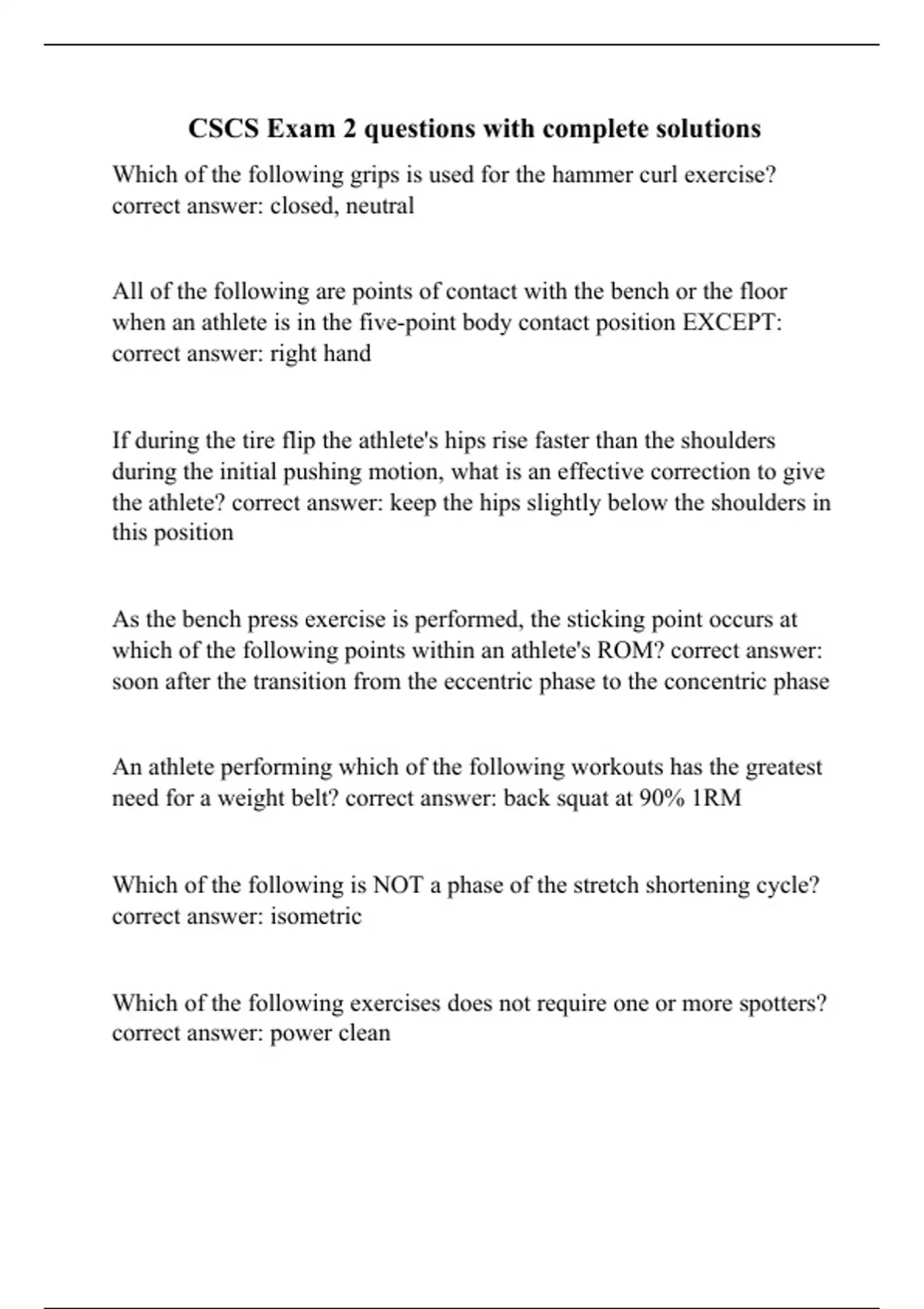 CSCS Exam 2 questions with complete solutions

Which of the following grips is used for the hammer curl exercise? correct answer: closed, neutral

All of the following are points of contact with the bench or the floor when an athlete is in the five-point body contact position EXCEPT: correct answer: right hand

If during the tire flip the athlete's hips rise faster than the shoulders during the initial pushing motion, what is an effective correction to give the athlete? correct answer: keep the hips slightly below the shoulders in this position

As the bench press exercise is performed, the sticking point occurs at which of the following points within an athlete's ROM? correct answer: soon after the transition from the eccentric phase to the concentric phase

An athlete performing which of the following workouts has the greatest need for a weight belt? correct answer: back squat at 90% 1RM

Which of the following is NOT a phase of the stretch shortening cycle? correct answer: isometric

Which of the following exercises does not require one or more spotters? correct answer: power clean